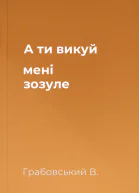 А ти викуй

мені
зозуле

Грабовський В.